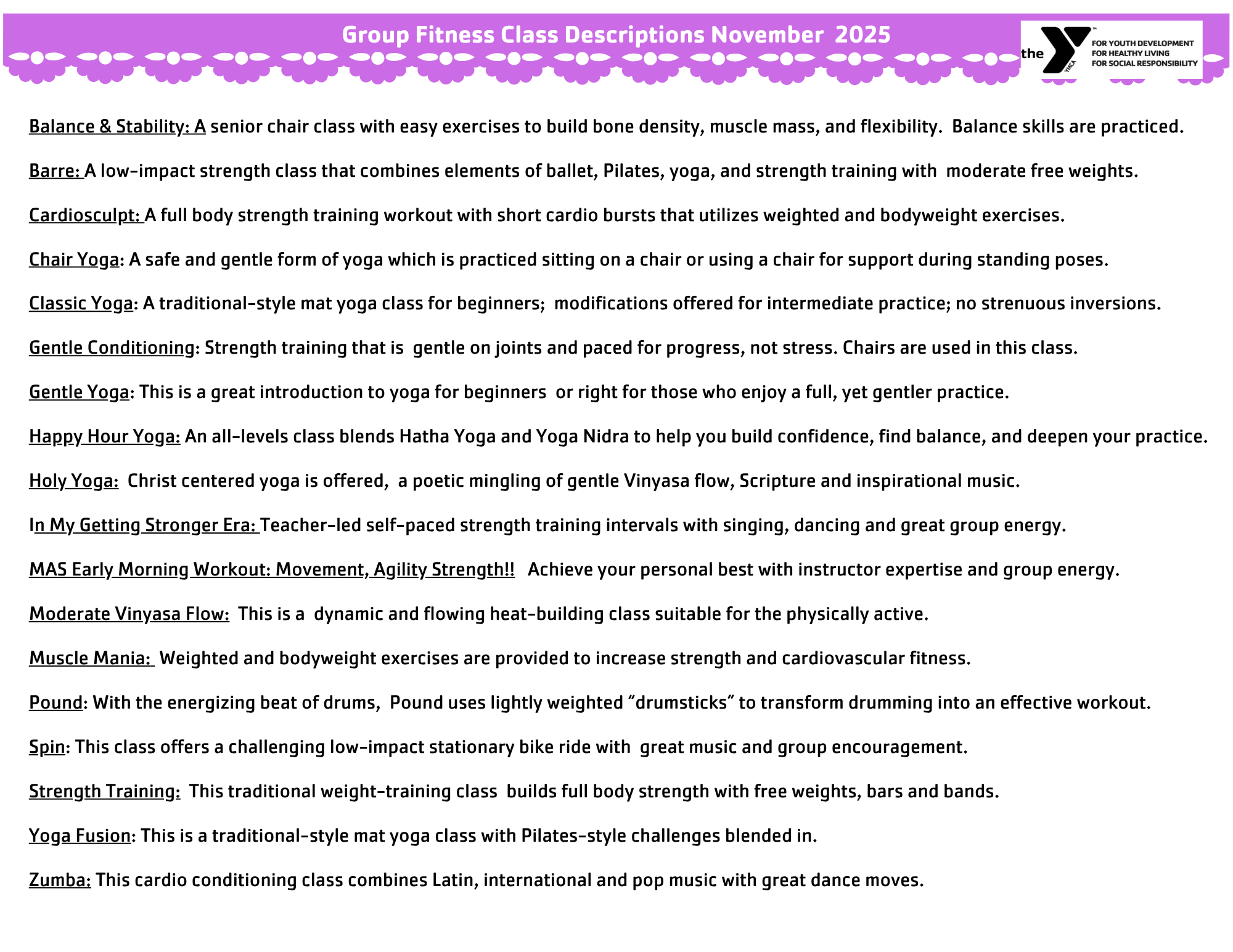 Group Fitness Class Descriptions November 2025

the YMCA FOR YOUTH DEVELOPMENT FOR HEALTHY LIVING FOR SOCIAL RESPONSIBILITY

Balance & Stability: A senior chair class with easy exercises to build bone density, muscle mass, and flexibility. Balance skills are practiced.

Barre: A low-impact strength class that combines elements of ballet, Pilates, yoga, and strength training with moderate free weights.

Cardiosculpt: A full body strength training workout with short cardio bursts that utilizes weighted and bodyweight exercises.

Chair Yoga: A safe and gentle form of yoga which is practiced sitting on a chair or using a chair for support during standing poses.

Classic Yoga: A traditional-style mat yoga class for beginners; modifications offered for intermediate practice; no strenuous inversions.

Gentle Conditioning: Strength training that is gentle on joints and paced for progress, not stress. Chairs are used in this class.

Gentle Yoga: This is a great introduction to yoga for beginners or right for those who enjoy a full, yet gentler practice.

Happy Hour Yoga: An all-levels class blends Hatha Yoga and Yoga Nidra to help you build confidence, find balance, and deepen your practice.

Holy Yoga: Christ centered yoga is offered, a poetic mingling of gentle Vinyasa flow, Scripture and inspirational music.

In My Getting Stronger Era: Teacher-led self-paced strength training intervals with singing, dancing and great group energy.

MAS Early Morning Workout: Movement, Agility Strength!! Achieve your personal best with instructor expertise and group energy.

Moderate Vinyasa Flow: This is a dynamic and flowing heat-building class suitable for the physically active.

Muscle Mania: Weighted and bodyweight exercises are provided to increase strength and cardiovascular fitness.

Pound: With the energizing beat of drums, Pound uses lightly weighted “drumsticks” to transform drumming into an effective workout.

Spin: This class offers a challenging low-impact stationary bike ride with great music and group encouragement.

Strength Training: This traditional weight-training class builds full body strength with free weights, bars and bands.

Yoga Fusion: This is a traditional-style mat yoga class with Pilates-style challenges blended in.

Zumba: This cardio conditioning class combines Latin, international and pop music with great dance moves.